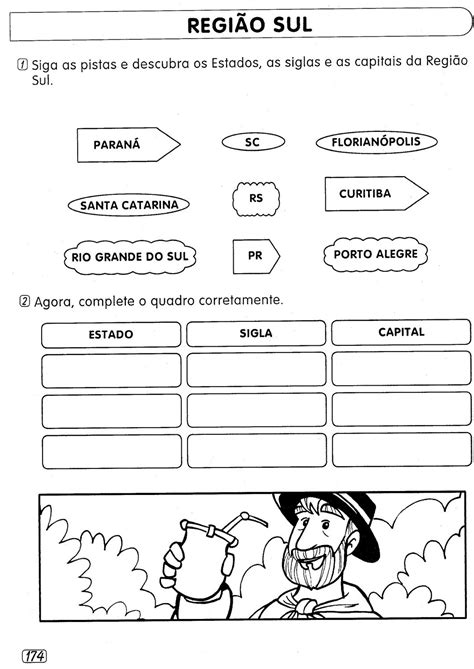 REGIÃO SUL

1 Siga as pistas e descubra os Estados, as siglas e as capitais da Região Sul.

PARANÁ

SC

FLORIANÓPOLIS

SANTA CATARINA

RS

CURITIBA

RIO GRANDE DO SUL

PR

PORTO ALEGRE

2 Agora, complete o quadro corretamente.

| ESTADO | SIGLA | CAPITAL |
|---|---|---|
| | | |
| | | |
| | | |

174